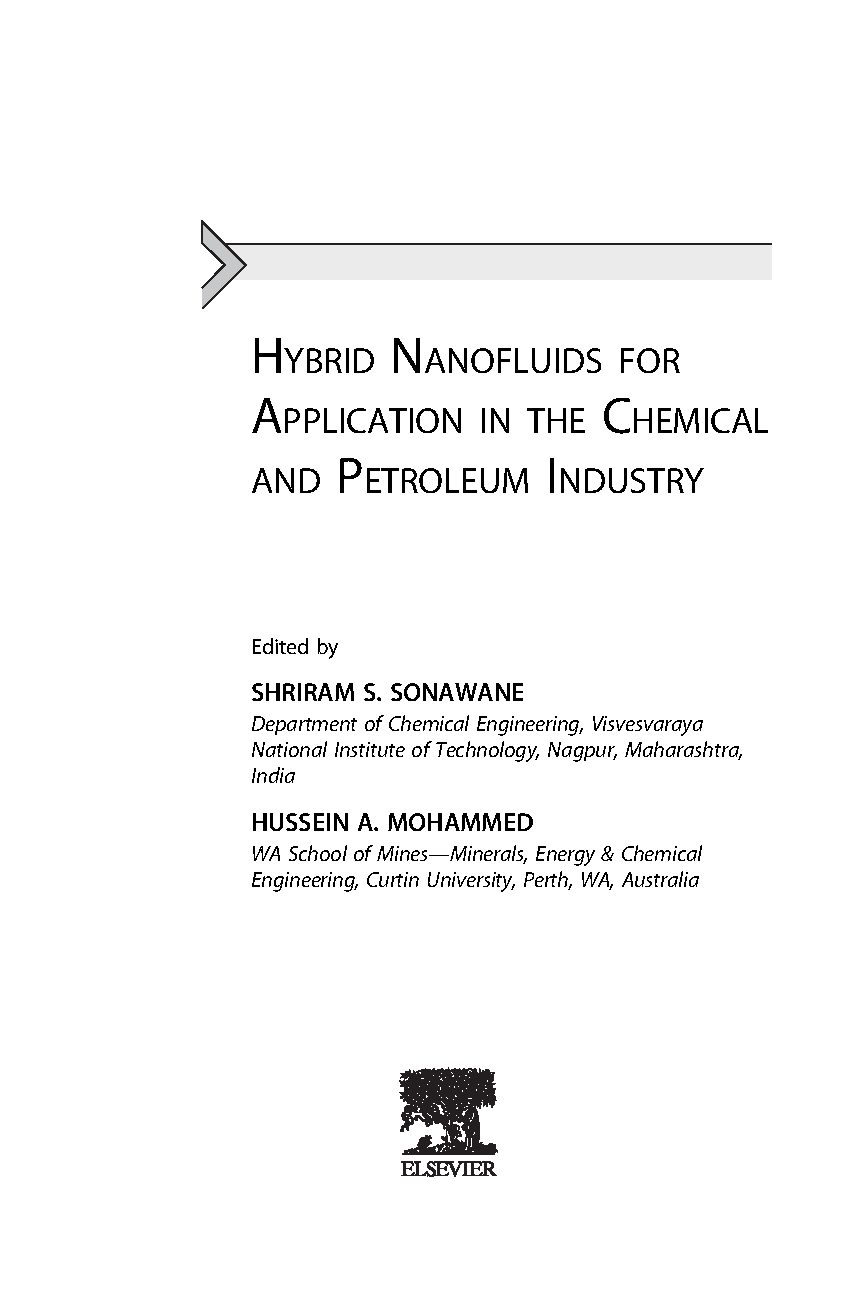 HYBRID NANOFLUIDS FOR APPLICATION IN THE CHEMICAL AND PETROLEUM INDUSTRY

Edited by

SHRIRAM S. SONAWANE
Department of Chemical Engineering, Visvesvaraya National Institute of Technology, Nagpur, Maharashtra, India

HUSSEIN A. MOHAMMED
WA School of Mines—Minerals, Energy & Chemical Engineering, Curtin University, Perth, WA, Australia

ELSEVIER